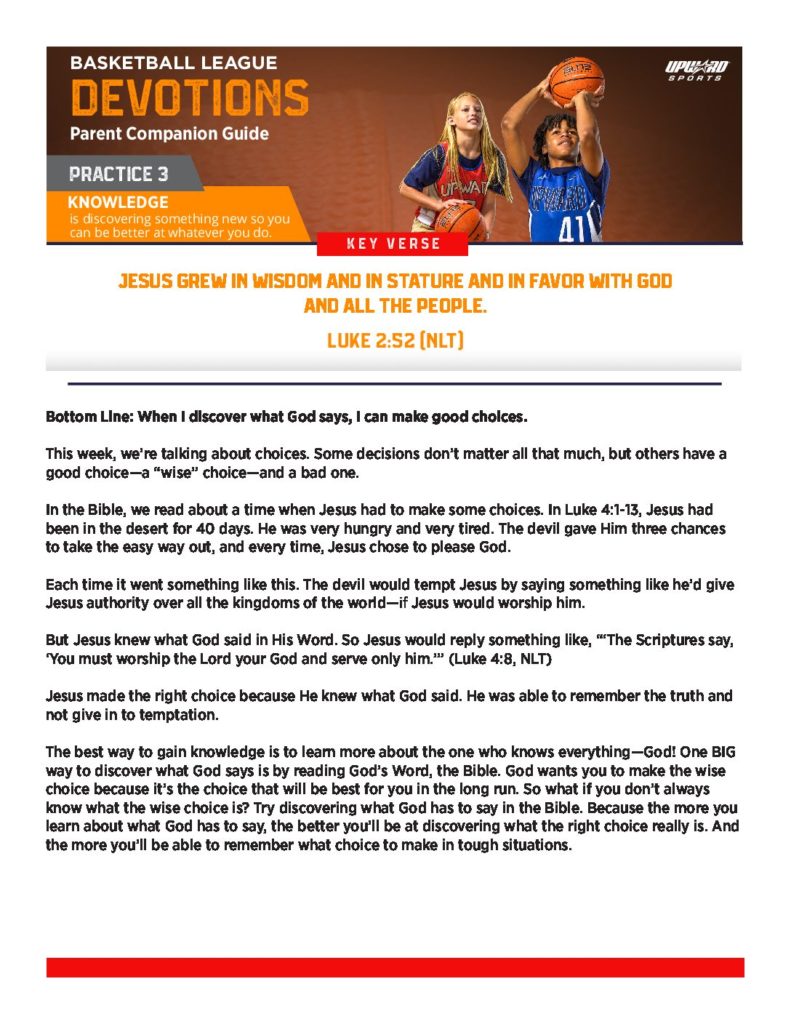 BASKETBALL LEAGUE
DEVOTIONS
Parent Companion Guide

UPWARD SPORTS

PRACTICE 3
KNOWLEDGE
is discovering something new so you can be better at whatever you do.

KEY VERSE

JESUS GREW IN WISDOM AND IN STATURE AND IN FAVOR WITH GOD AND ALL THE PEOPLE.
LUKE 2:52 (NLT)

Bottom Line: When I discover what God says, I can make good choices.

This week, we're talking about choices. Some decisions don't matter all that much, but others have a good choice—a "wise" choice—and a bad one.

In the Bible, we read about a time when Jesus had to make some choices. In Luke 4:1-13, Jesus had been in the desert for 40 days. He was very hungry and very tired. The devil gave Him three chances to take the easy way out, and every time, Jesus chose to please God.

Each time it went something like this. The devil would tempt Jesus by saying something like he'd give Jesus authority over all the kingdoms of the world—if Jesus would worship him.

But Jesus knew what God said in His Word. So Jesus would reply something like, "'The Scriptures say, 'You must worship the Lord your God and serve only him.'" (Luke 4:8, NLT)

Jesus made the right choice because He knew what God said. He was able to remember the truth and not give in to temptation.

The best way to gain knowledge is to learn more about the one who knows everything—God! One BIG way to discover what God says is by reading God's Word, the Bible. God wants you to make the wise choice because it's the choice that will be best for you in the long run. So what if you don't always know what the wise choice is? Try discovering what God has to say in the Bible. Because the more you learn about what God has to say, the better you'll be at discovering what the right choice really is. And the more you'll be able to remember what choice to make in tough situations.